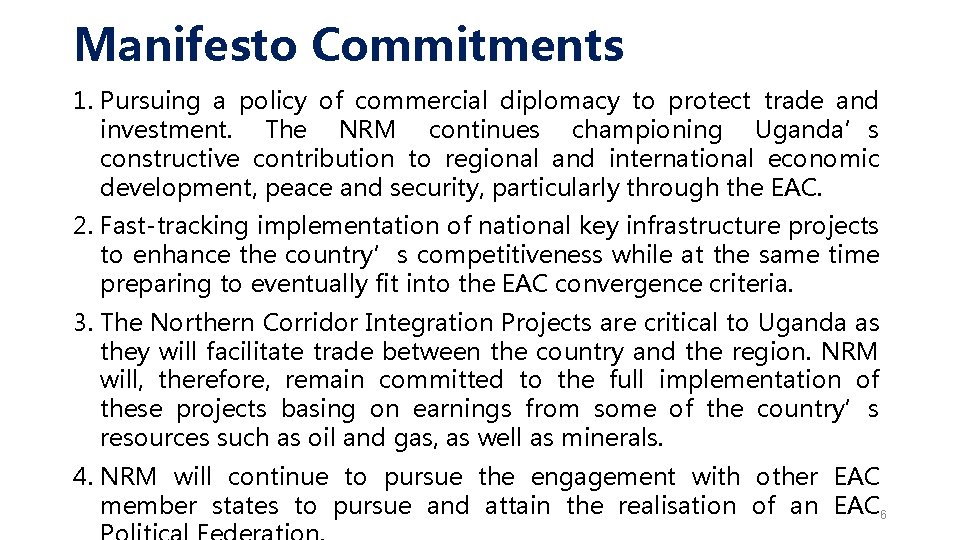 Manifesto Commitments

1. Pursuing a policy of commercial diplomacy to protect trade and investment. The NRM continues championing Uganda’s constructive contribution to regional and international economic development, peace and security, particularly through the EAC.

2. Fast-tracking implementation of national key infrastructure projects to enhance the country’s competitiveness while at the same time preparing to eventually fit into the EAC convergence criteria.

3. The Northern Corridor Integration Projects are critical to Uganda as they will facilitate trade between the country and the region. NRM will, therefore, remain committed to the full implementation of these projects basing on earnings from some of the country’s resources such as oil and gas, as well as minerals.

4. NRM will continue to pursue the engagement with other EAC member states to pursue and attain the realisation of an EAC Political Federation.

6